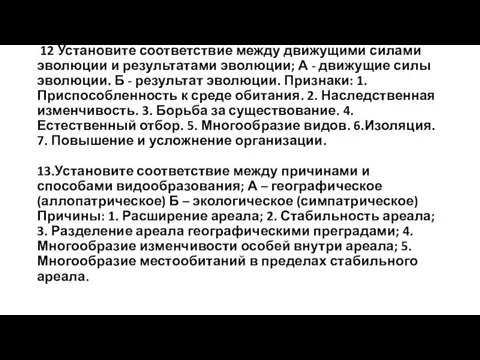 12 Установите соответствие между движущими силами эволюции и результатами эволюции; А - движущие силы эволюции. Б - результат эволюции. Признаки: 1. Приспособленность к среде обитания. 2. Наследственная изменчивость. 3. Борьба за существование. 4. Естественный отбор. 5. Многообразие видов. 6.Изоляция. 7. Повышение и усложнение организации.

13.Установите соответствие между причинами и способами видообразования; А – географическое (аллопатрическое) Б – экологическое (симпатрическое) Причины: 1. Расширение ареала; 2. Стабильность ареала; 3. Разделение ареала географическими преградами; 4. Многообразие изменчивости особей внутри ареала; 5. Многообразие местообитаний в пределах стабильного ареала.